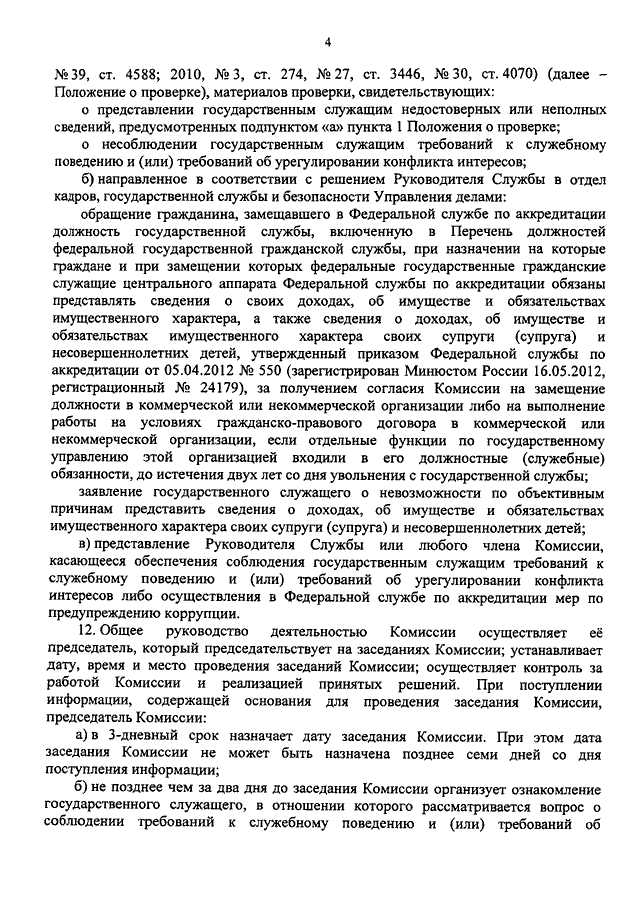 4

№ 39, ст. 4588; 2010, № 3, ст. 274, № 27, ст. 3446, № 30, ст. 4070) (далее – Положение о проверке), материалов проверки, свидетельствующих:

о представлении государственным служащим недостоверных или неполных сведений, предусмотренных подпунктом «а» пункта 1 Положения о проверке;

о несоблюдении государственным служащим требований к служебному поведению и (или) требований об урегулировании конфликта интересов;

б) направленное в соответствии с решением Руководителя Службы в отдел кадров, государственной службы и безопасности Управления делами:

обращение гражданина, замещавшего в Федеральной службе по аккредитации должность государственной службы, включенную в Перечень должностей федеральной государственной гражданской службы, при назначении на которые граждане и при замещении которых федеральные государственные гражданские служащие центрального аппарата Федеральной службы по аккредитации обязаны представлять сведения о своих доходах, об имуществе и обязательствах имущественного характера, а также сведения о доходах, об имуществе и обязательствах имущественного характера своих супруги (супруга) и несовершеннолетних детей, утвержденный приказом Федеральной службы по аккредитации от 05.04.2012 № 550 (зарегистрирован Минюстом России 16.05.2012, регистрационный № 24179), за получением согласия Комиссии на замещение должности в коммерческой или некоммерческой организации либо на выполнение работы на условиях гражданско-правового договора в коммерческой или некоммерческой организации, если отдельные функции по государственному управлению этой организацией входили в его должностные (служебные) обязанности, до истечения двух лет со дня увольнения с государственной службы;

заявление государственного служащего о невозможности по объективным причинам представить сведения о доходах, об имуществе и обязательствах имущественного характера своих супруги (супруга) и несовершеннолетних детей;

в) представление Руководителя Службы или любого члена Комиссии, касающееся обеспечения соблюдения государственным служащим требований к служебному поведению и (или) требований об урегулировании конфликта интересов либо осуществления в Федеральной службе по аккредитации мер по предупреждению коррупции.

12. Общее руководство деятельностью Комиссии осуществляет её председатель, который председательствует на заседаниях Комиссии; устанавливает дату, время и место проведения заседаний Комиссии; осуществляет контроль за работой Комиссии и реализацией принятых решений. При поступлении информации, содержащей основания для проведения заседания Комиссии, председатель Комиссии:

а) в 3-дневный срок назначает дату заседания Комиссии. При этом дата заседания Комиссии не может быть назначена позднее семи дней со дня поступления информации;

б) не позднее чем за два дня до заседания Комиссии организует ознакомление государственного служащего, в отношении которого рассматривается вопрос о соблюдении требований к служебному поведению и (или) требований об